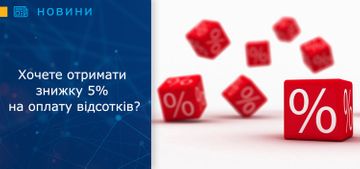 НОВИНИ

Хочете отримати знижку 5% на оплату відсотків?

%

%

%

%

%

%

%

%